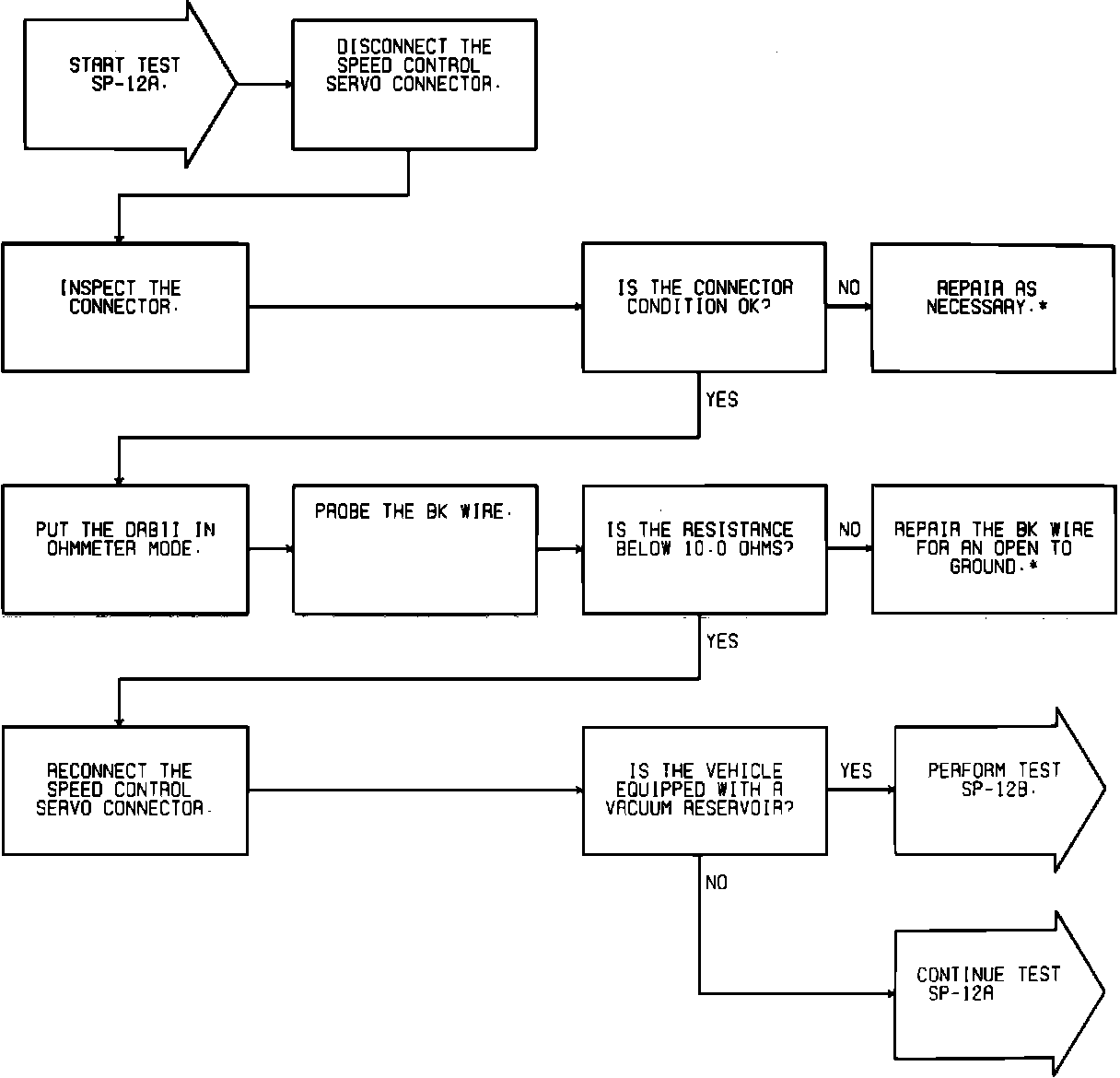 START TEST SP-12A.

DISCONNECT THE SPEED CONTROL SERVO CONNECTOR.

INSPECT THE CONNECTOR.

IS THE CONNECTOR CONDITION OK?

NO

REPAIR AS NECESSARY.*

YES

PUT THE DRBII IN OHMMETER MODE.

PROBE THE BK WIRE.

IS THE RESISTANCE BELOW 10.0 OHMS?

NO

REPAIR THE BK WIRE FOR AN OPEN TO GROUND.*

YES

RECONNECT THE SPEED CONTROL SERVO CONNECTOR.

IS THE VEHICLE EQUIPPED WITH A VACUUM RESERVOIR?

YES

PERFORM TEST SP-12B.

NO

CONTINUE TEST SP-12A